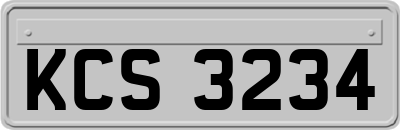 KCS 3234